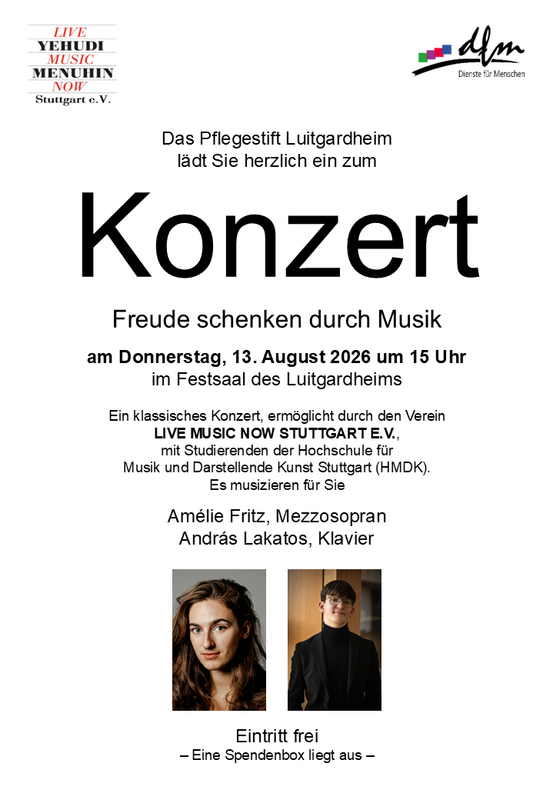 LIVE
YEHUDI
MUSIC
MENUHIN
NOW
Stuttgart e.V.

dfm
Dienste für Menschen

Das Pflegestift Luitgardheim
lädt Sie herzlich ein zum

Konzert

Freude schenken durch Musik

am Donnerstag, 13. August 2026 um 15 Uhr
im Festsaal des Luitgardheims

Ein klassisches Konzert, ermöglicht durch den Verein
LIVE MUSIC NOW STUTTGART E.V.,
mit Studierenden der Hochschule für
Musik und Darstellende Kunst Stuttgart (HMDK).
Es musizieren für Sie

Amélie Fritz, Mezzosopran
András Lakatos, Klavier

Eintritt frei
– Eine Spendenbox liegt aus –